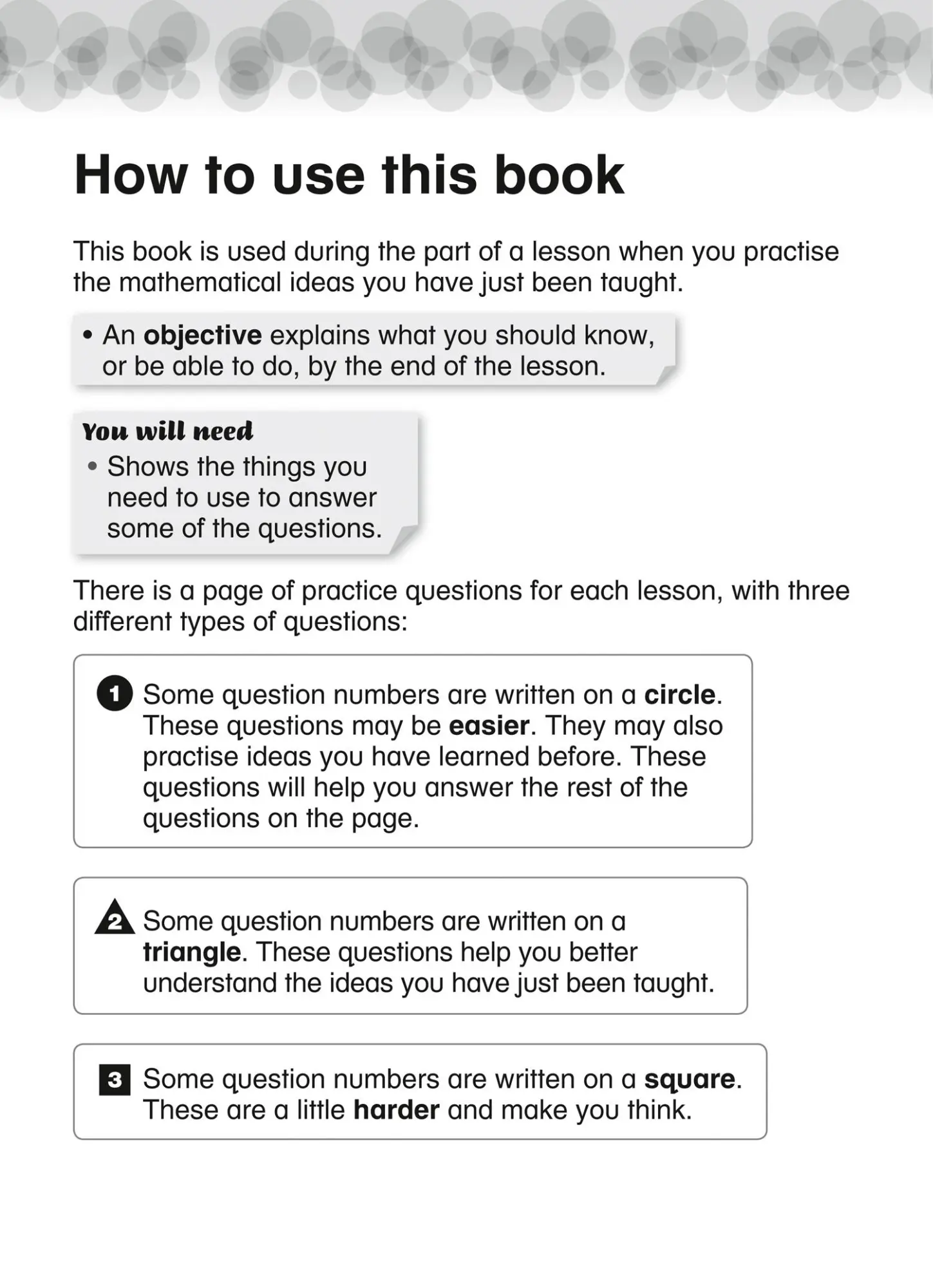 How to use this book

This book is used during the part of a lesson when you practise the mathematical ideas you have just been taught.

• An objective explains what you should know, or be able to do, by the end of the lesson.

You will need
• Shows the things you need to use to answer some of the questions.

There is a page of practice questions for each lesson, with three different types of questions:

1 Some question numbers are written on a circle. These questions may be easier. They may also practise ideas you have learned before. These questions will help you answer the rest of the questions on the page.

2 Some question numbers are written on a triangle. These questions help you better understand the ideas you have just been taught.

3 Some question numbers are written on a square. These are a little harder and make you think.